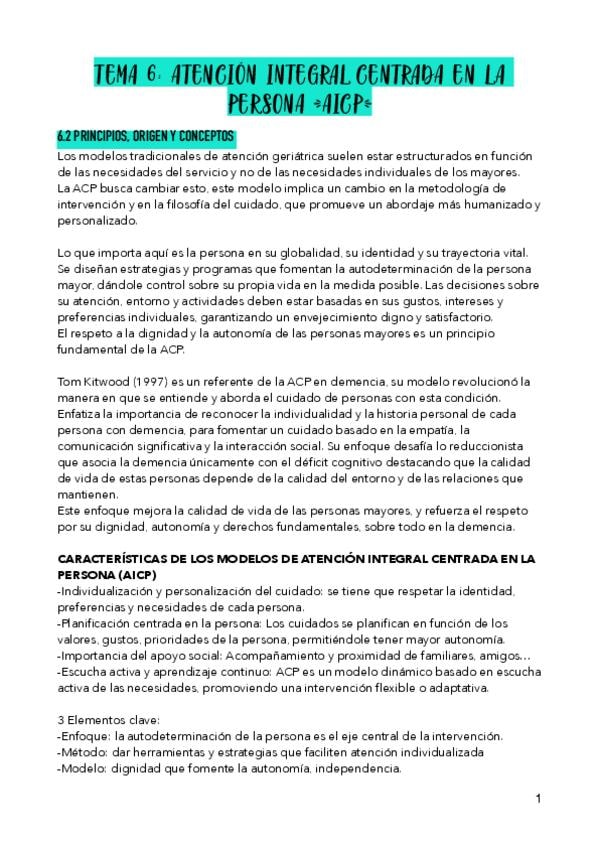 TEMA 6: ATENCIÓN INTEGRAL CENTRADA EN LA PERSONA -AICP-

6.2 PRINCIPIOS, ORIGEN Y CONCEPTOS
Los modelos tradicionales de atención geriátrica suelen estar estructurados en función de las necesidades del servicio y no de las necesidades individuales de los mayores. La ACP busca cambiar esto, este modelo implica un cambio en la metodología de intervención y en la filosofía del cuidado, que promueve un abordaje más humanizado y personalizado.

Lo que importa aquí es la persona en su globalidad, su identidad y su trayectoria vital. Se diseñan estrategias y programas que fomentan la autodeterminación de la persona mayor, dándole control sobre su propia vida en la medida posible. Las decisiones sobre su atención, entorno y actividades deben estar basadas en sus gustos, intereses y preferencias individuales, garantizando un envejecimiento digno y satisfactorio.
El respeto a la dignidad y la autonomía de las personas mayores es un principio fundamental de la ACP.

Tom Kitwood (1997) es un referente de la ACP en demencia, su modelo revolucionó la manera en que se entiende y aborda el cuidado de personas con esta condición. Enfatiza la importancia de reconocer la individualidad y la historia personal de cada persona con demencia, para fomentar un cuidado basado en la empatía, la comunicación significativa y la interacción social. Su enfoque desafía lo reduccionista que asocia la demencia únicamente con el déficit cognitivo destacando que la calidad de vida de estas personas depende de la calidad del entorno y de las relaciones que mantienen.
Este enfoque mejora la calidad de vida de las personas mayores, y refuerza el respeto por su dignidad, autonomía y derechos fundamentales, sobre todo en la demencia.

CARACTERÍSTICAS DE LOS MODELOS DE ATENCIÓN INTEGRAL CENTRADA EN LA PERSONA (AICP)
-Individualización y personalización del cuidado: se tiene que respetar la identidad, preferencias y necesidades de cada persona.
-Planificación centrada en la persona: Los cuidados se planifican en función de los valores, gustos, prioridades de la persona, permitiéndole tener mayor autonomía.
-Importancia del apoyo social: Acompañamiento y proximidad de familiares, amigos…
-Escucha activa y aprendizaje continuo: ACP es un modelo dinámico basado en escucha activa de las necesidades, promoviendo una intervención flexible o adaptativa.

3 Elementos clave:
-Enfoque: la autodeterminación de la persona es el eje central de la intervención.
-Método: dar herramientas y estrategias que faciliten atención individualizada
-Modelo: dignidad que fomente la autonomía, independencia.

1